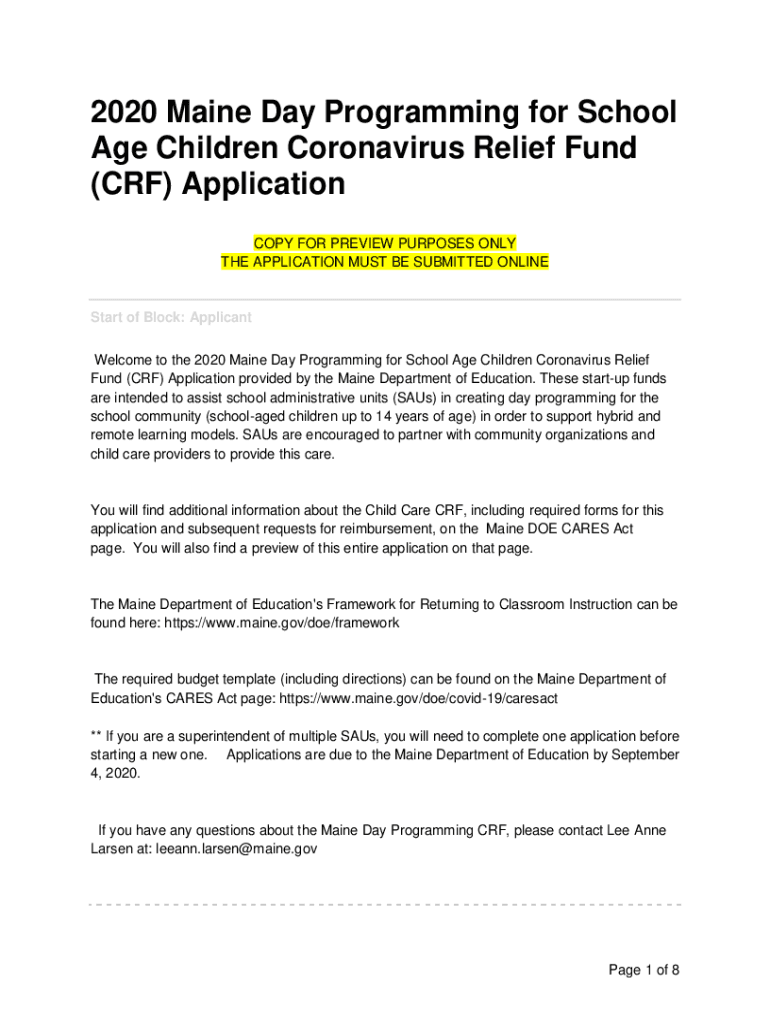 2020 Maine Day Programming for School Age Children Coronavirus Relief Fund (CRF) Application

COPY FOR PREVIEW PURPOSES ONLY
THE APPLICATION MUST BE SUBMITTED ONLINE

Start of Block: Applicant

Welcome to the 2020 Maine Day Programming for School Age Children Coronavirus Relief Fund (CRF) Application provided by the Maine Department of Education. These start-up funds are intended to assist school administrative units (SAUs) in creating day programming for the school community (school-aged children up to 14 years of age) in order to support hybrid and remote learning models. SAUs are encouraged to partner with community organizations and child care providers to provide this care.

You will find additional information about the Child Care CRF, including required forms for this application and subsequent requests for reimbursement, on the Maine DOE CARES Act page. You will also find a preview of this entire application on that page.

The Maine Department of Education's Framework for Returning to Classroom Instruction can be found here: https://www.maine.gov/doe/framework

The required budget template (including directions) can be found on the Maine Department of Education's CARES Act page: https://www.maine.gov/doe/covid-19/caresact

** If you are a superintendent of multiple SAUs, you will need to complete one application before starting a new one. Applications are due to the Maine Department of Education by September 4, 2020.

If you have any questions about the Maine Day Programming CRF, please contact Lee Anne Larsen at: leeann.larsen@maine.gov

Page 1 of 8